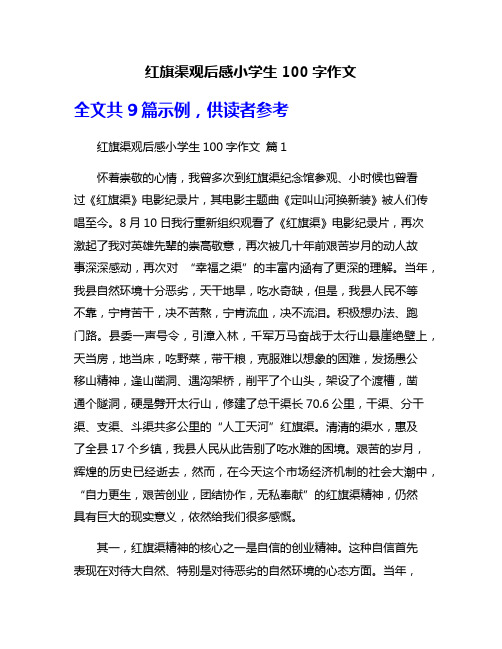 红旗渠观后感小学生 100 字作文

全文共 9 篇示例，供读者参考

红旗渠观后感小学生 100 字作文 篇 1

怀着崇敬的心情，我曾多次到红旗渠纪念馆参观、小时候也曾看过《红旗渠》电影纪录片，其电影主题曲《定叫山河换新装》被人们传唱至今。8 月 10 日我行重新组织观看了《红旗渠》电影纪录片，再次激起了我对英雄先辈的崇高敬意，再次被几十年前艰苦岁月的动人故事深深感动，再次对“幸福之渠”的丰富内涵有了更深的理解。当年，我县自然环境十分恶劣，天干地旱，吃水奇缺，但是，我县人民不等不靠，宁肯苦干，决不苦熬，宁肯流血，决不流泪。积极想办法、跑门路。县委一声号令，引漳入林，千军万马奋战于太行山悬崖绝壁上，天当房，地当床，吃野菜，带干粮，克服难以想象的困难，发扬愚公移山精神，逢山凿洞、遇沟架桥，削平了个山头，架设了个渡槽，凿通个隧洞，硬是劈开太行山，修建了总干渠长 70.6 公里，干渠、分干渠、支渠、斗渠共多公里的“人工天河”红旗渠。清清的渠水，惠及了全县 17 个乡镇，我县人民从此告别了吃水难的困境。艰苦的岁月，辉煌的历史已经逝去，然而，在今天这个市场经济机制的社会大潮中，“自力更生，艰苦创业，团结协作，无私奉献”的红旗渠精神，仍然具有巨大的现实意义，依然给我们很多感慨。

其一，红旗渠精神的核心之一是自信的创业精神。这种自信首先表现在对待大自然、特别是对待恶劣的自然环境的心态方面。当年，